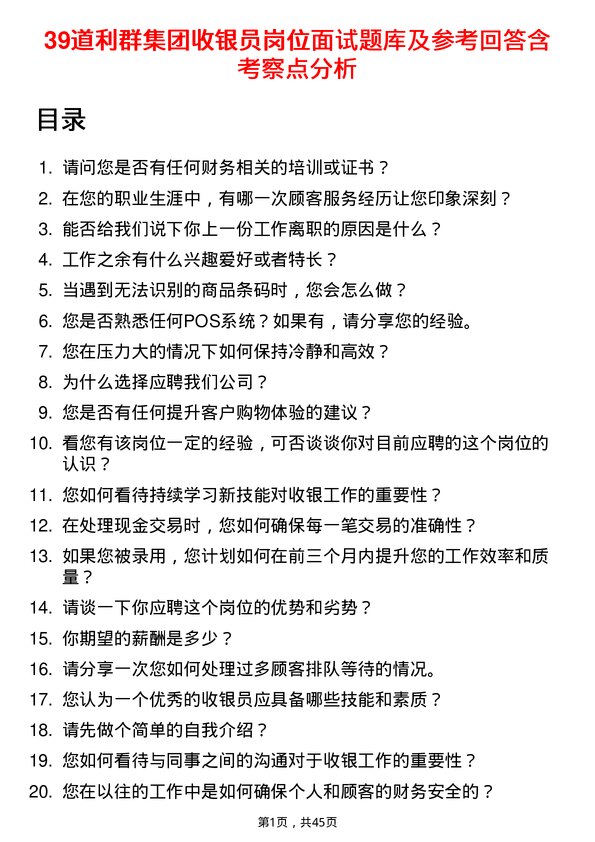 39道利群集团收银员岗位面试题库及参考回答含考察点分析

目录

1. 请问您是否有任何财务相关的培训或证书？
2. 在您的职业生涯中，有哪一次顾客服务经历让您印象深刻？
3. 能否给我们说下你上一份工作离职的原因是什么？
4. 工作之余有什么兴趣爱好或者特长？
5. 当遇到无法识别的商品条码时，您会怎么做？
6. 您是否熟悉任何POS系统？如果有，请分享您的经验。
7. 您在压力大的情况下如何保持冷静和高效？
8. 为什么选择应聘我们公司？
9. 您是否有任何提升客户购物体验的建议？
10. 看您有该岗位一定的经验，可否谈谈你对目前应聘的这个岗位的认识？
11. 您如何看待持续学习新技能对收银工作的重要性？
12. 在处理现金交易时，您如何确保每一笔交易的准确性？
13. 如果您被录用，您计划如何在前三个月内提升您的工作效率和质量？
14. 请谈一下你应聘这个岗位的优势和劣势？
15. 你期望的薪酬是多少？
16. 请分享一次您如何处理过多顾客排队等待的情况。
17. 您认为一个优秀的收银员应具备哪些技能和素质？
18. 请先做个简单的自我介绍？
19. 您如何看待与同事之间的沟通对于收银工作的重要性？
20. 您在以往的工作中是如何确保个人和顾客的财务安全的？

第1页，共45页